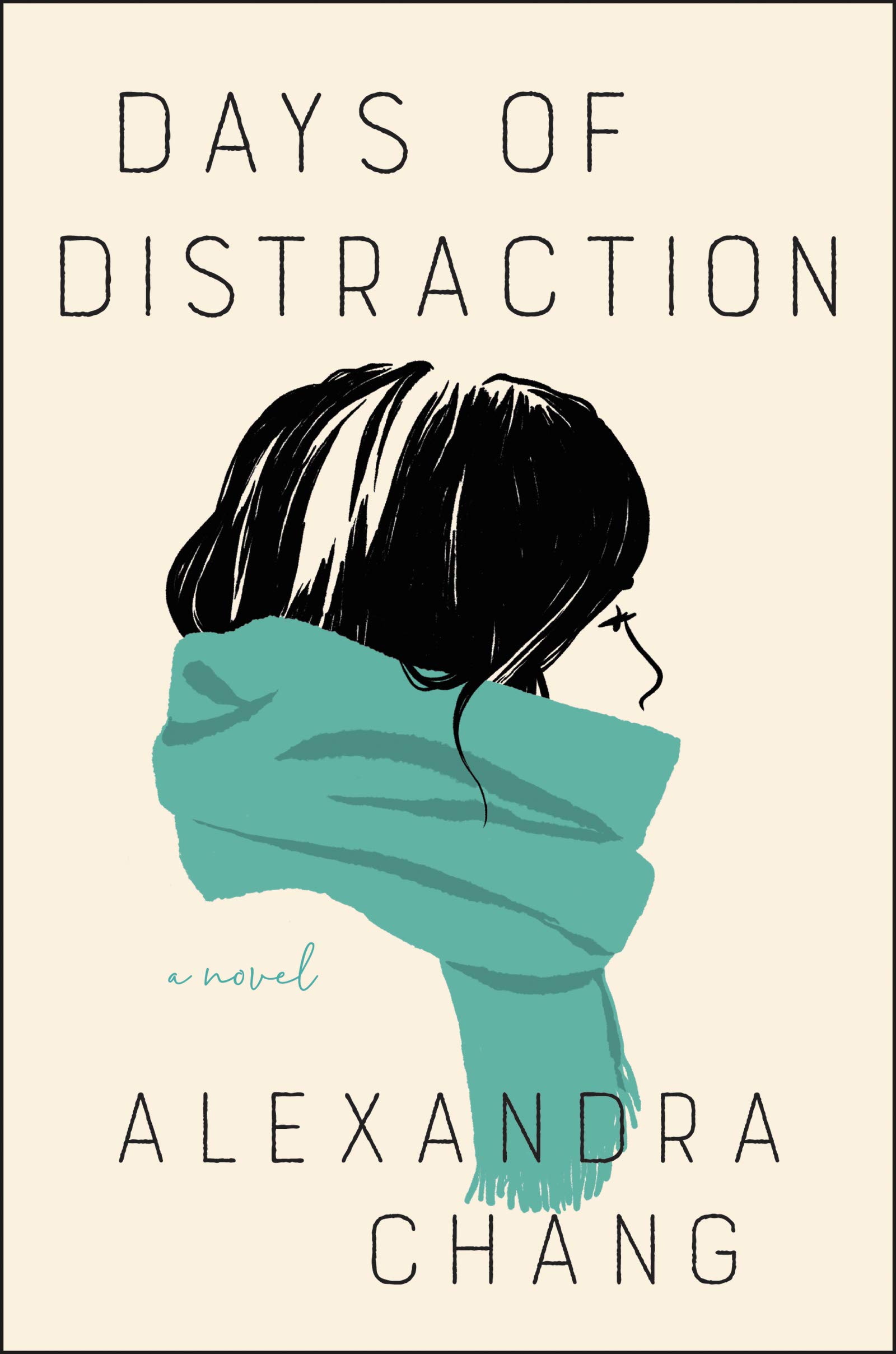 DAYS OF DISTRACTION

a novel

ALEXANDRA CHANG